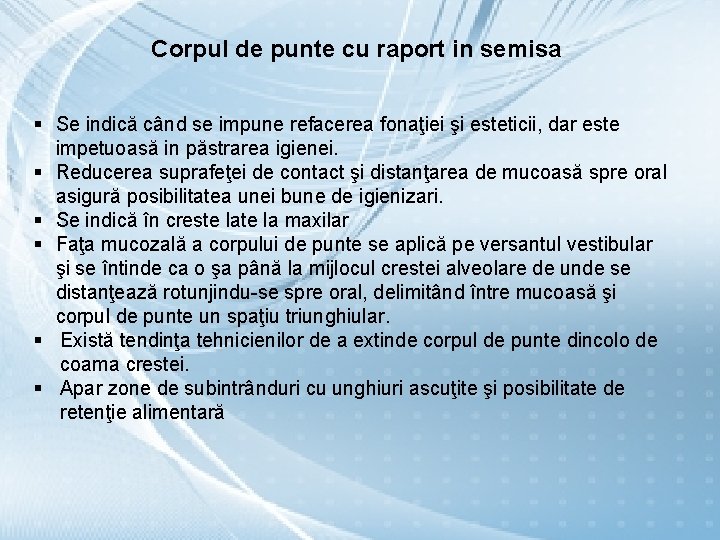 Corpul de punte cu raport in semisa

▪ Se indică când se impune refacerea fonaţiei şi esteticii, dar este impetuoasă in păstrarea igienei.
▪ Reducerea suprafeţei de contact şi distanţarea de mucoasă spre oral asigură posibilitatea unei bune de igienizari.
▪ Se indică în creste late la maxilar
▪ Faţa mucozală a corpului de punte se aplică pe versantul vestibular şi se întinde ca o şa până la mijlocul crestei alveolare de unde se distanţează rotunjindu-se spre oral, delimitând între mucoasă şi corpul de punte un spaţiu triunghiular.
▪ Există tendinţa tehnicienilor de a extinde corpul de punte dincolo de coama crestei.
▪ Apar zone de subintrânduri cu unghiuri ascuţite şi posibilitate de retenţie alimentară